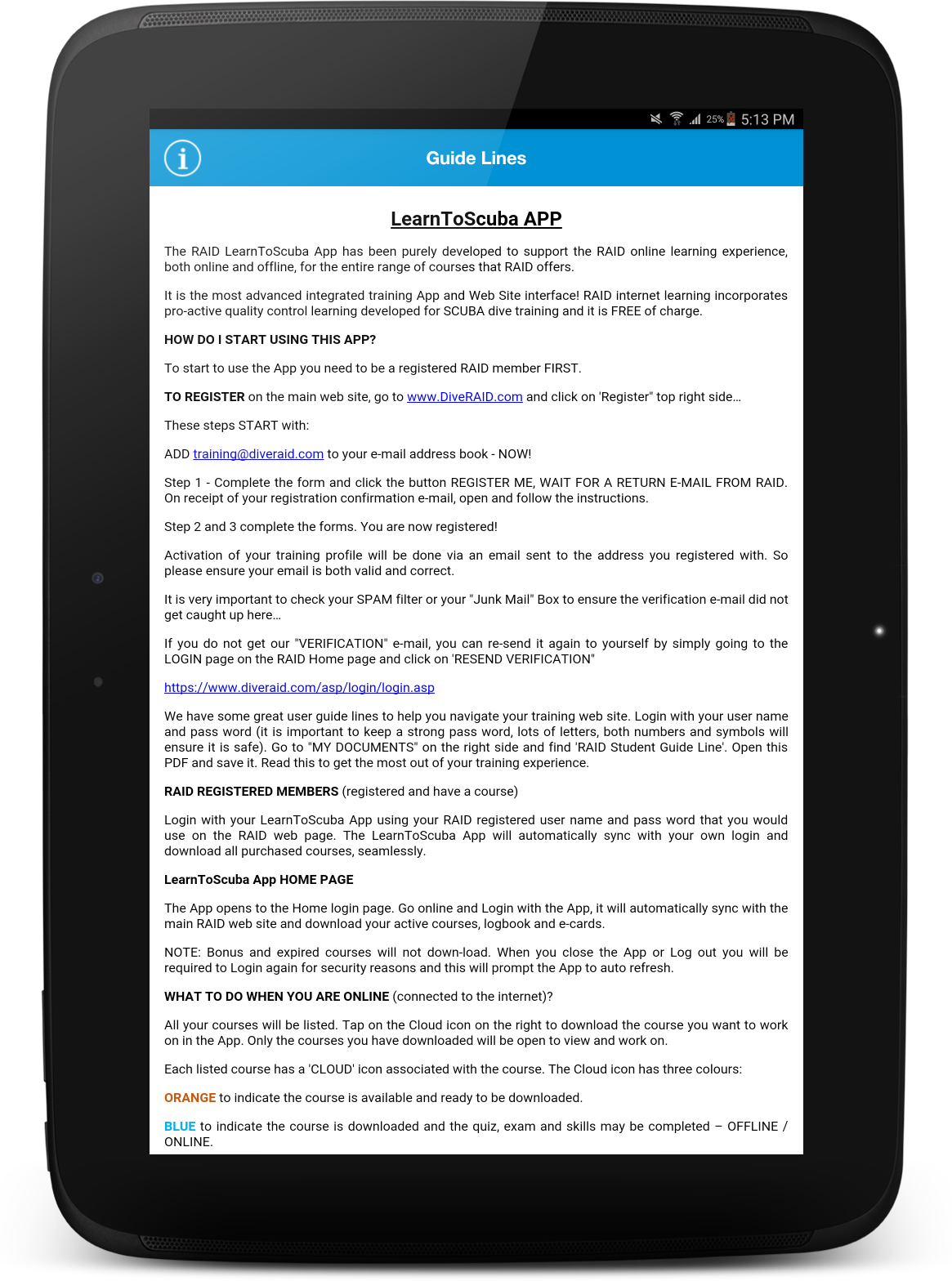 25% 5:13 PM

Guide Lines

LearnToScuba APP

The RAID LearnToScuba App has been purely developed to support the RAID online learning experience, both online and offline, for the entire range of courses that RAID offers.

It is the most advanced integrated training App and Web Site interface! RAID internet learning incorporates pro-active quality control learning developed for SCUBA dive training and it is FREE of charge.

HOW DO I START USING THIS APP?

To start to use the App you need to be a registered RAID member FIRST.

TO REGISTER on the main web site, go to www.DiveRAID.com and click on 'Register" top right side…

These steps START with:

ADD training@diveraid.com to your e-mail address book - NOW!

Step 1 - Complete the form and click the button REGISTER ME, WAIT FOR A RETURN E-MAIL FROM RAID. On receipt of your registration confirmation e-mail, open and follow the instructions.

Step 2 and 3 complete the forms. You are now registered!

Activation of your training profile will be done via an email sent to the address you registered with. So please ensure your email is both valid and correct.

It is very important to check your SPAM filter or your "Junk Mail" Box to ensure the verification e-mail did not get caught up here…

If you do not get our "VERIFICATION" e-mail, you can re-send it again to yourself by simply going to the LOGIN page on the RAID Home page and click on 'RESEND VERIFICATION"

https://www.diveraid.com/asp/login/login.asp

We have some great user guide lines to help you navigate your training web site. Login with your user name and pass word (it is important to keep a strong pass word, lots of letters, both numbers and symbols will ensure it is safe). Go to "MY DOCUMENTS" on the right side and find 'RAID Student Guide Line'. Open this PDF and save it. Read this to get the most out of your training experience.

RAID REGISTERED MEMBERS (registered and have a course)

Login with your LearnToScuba App using your RAID registered user name and pass word that you would use on the RAID web page. The LearnToScuba App will automatically sync with your own login and download all purchased courses, seamlessly.

LearnToScuba App HOME PAGE

The App opens to the Home login page. Go online and Login with the App, it will automatically sync with the main RAID web site and download your active courses, logbook and e-cards.

NOTE: Bonus and expired courses will not down-load. When you close the App or Log out you will be required to Login again for security reasons and this will prompt the App to auto refresh.

WHAT TO DO WHEN YOU ARE ONLINE (connected to the internet)?

All your courses will be listed. Tap on the Cloud icon on the right to download the course you want to work on in the App. Only the courses you have downloaded will be open to view and work on.

Each listed course has a 'CLOUD' icon associated with the course. The Cloud icon has three colours:

ORANGE to indicate the course is available and ready to be downloaded.

BLUE to indicate the course is downloaded and the quiz, exam and skills may be completed – OFFLINE / ONLINE.